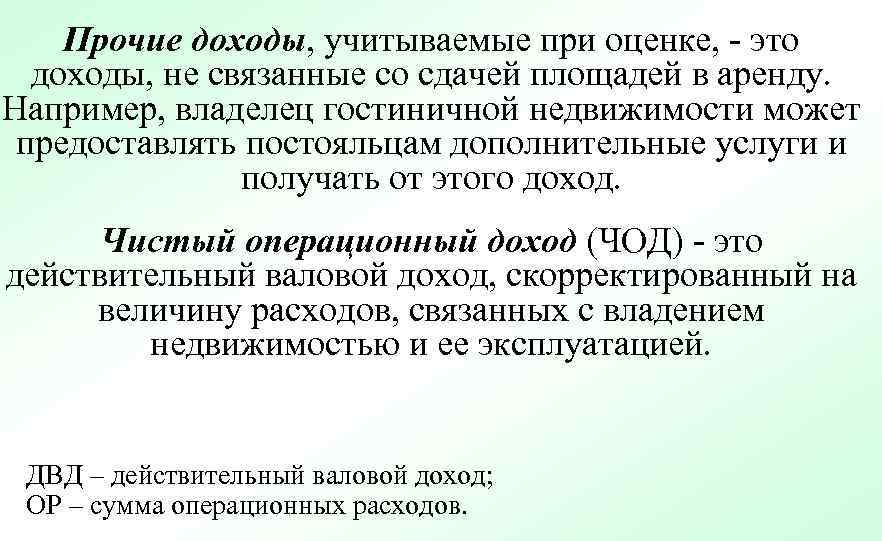 Прочие доходы, учитываемые при оценке, - это доходы, не связанные со сдачей площадей в аренду. Например, владелец гостиничной недвижимости может предоставлять постояльцам дополнительные услуги и получать от этого доход.

Чистый операционный доход (ЧОД) - это действительный валовой доход, скорректированный на величину расходов, связанных с владением недвижимостью и ее эксплуатацией.

ДВД – действительный валовой доход;
ОР – сумма операционных расходов.